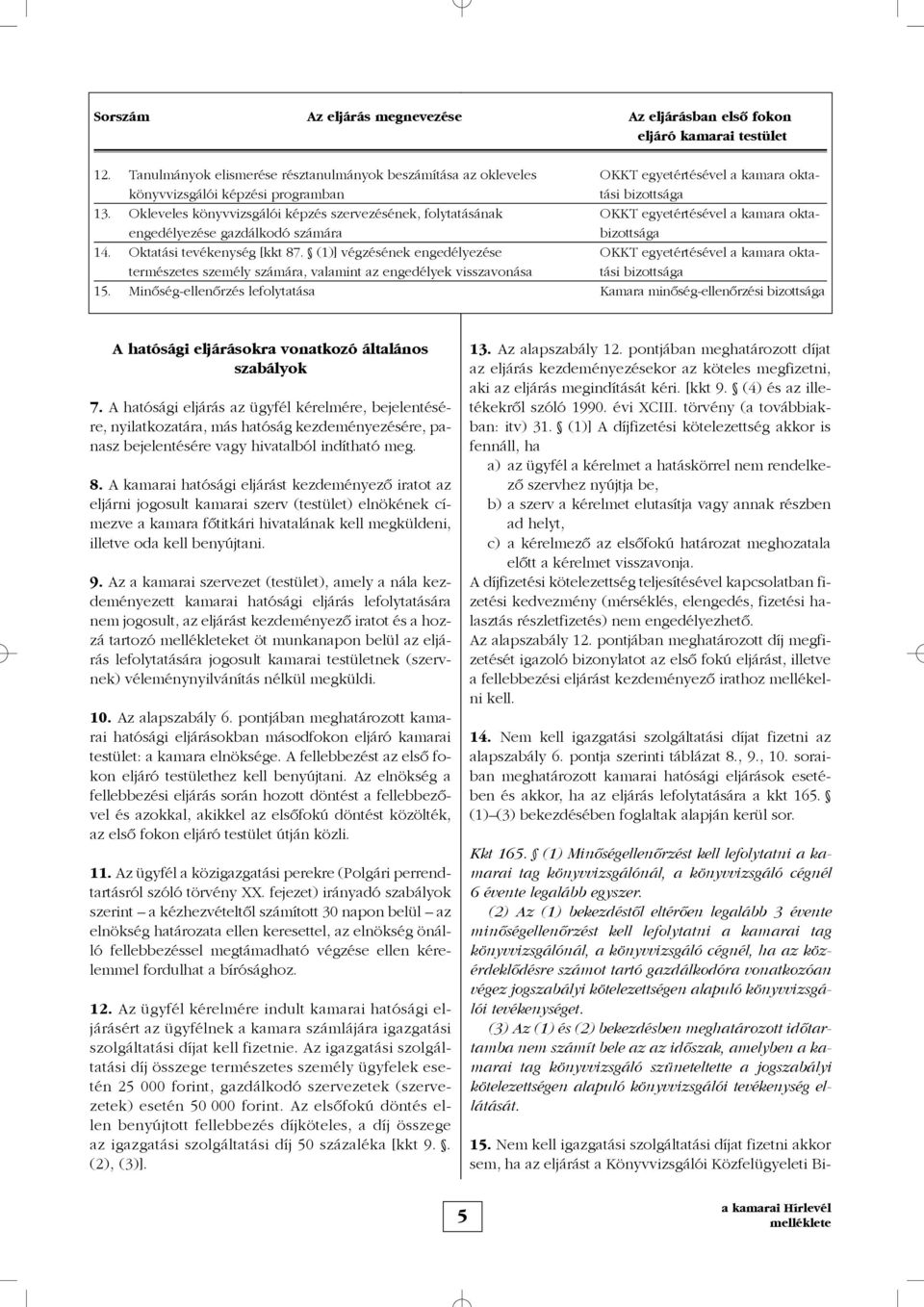 | Sorszám | Az eljárás megnevezése | Az eljárásban első fokon eljáró kamarai testület |
|---|---|---|
| 12. | Tanulmányok elismerése résztanulmányok beszámítása az okleveles könyvvizsgálói képzési programban | OKKT egyetértésével a kamara oktatási bizottsága |
| 13. | Okleveles könyvvizsgálói képzés szervezésének, folytatásának engedélyezése gazdálkodó számára | OKKT egyetértésével a kamara oktabizottsága |
| 14. | Oktatási tevékenység [kkt 87. § (1)] végzésének engedélyezése természetes személy számára, valamint az engedélyek visszavonása | OKKT egyetértésével a kamara oktatási bizottsága |
| 15. | Minőség-ellenőrzés lefolytatása | Kamara minőség-ellenőrzési bizottsága |

A hatósági eljárásokra vonatkozó általános szabályok

7. A hatósági eljárás az ügyfél kérelmére, bejelentésére, nyilatkozatára, más hatóság kezdeményezésére, panasz bejelentésére vagy hivatalból indítható meg.

8. A kamarai hatósági eljárást kezdeményező iratot az eljárni jogosult kamarai szerv (testület) elnökének címezve a kamara főtitkári hivatalának kell megküldeni, illetve oda kell benyújtani.

9. Az a kamarai szervezet (testület), amely a nála kezdeményezett kamarai hatósági eljárás lefolytatására nem jogosult, az eljárást kezdeményező iratot és a hozzá tartozó mellékleteket öt munkanapon belül az eljárás lefolytatására jogosult kamarai testületnek (szervnek) véleménynyilvánítás nélkül megküldi.

10. Az alapszabály 6. pontjában meghatározott kamarai hatósági eljárásokban másodfokon eljáró kamarai testület: a kamara elnöksége. A fellebbezést az első fokon eljáró testülethez kell benyújtani. Az elnökség a fellebbezési eljárás során hozott döntést a fellebbezővel és azokkal, akikkel az elsőfokú döntést közölték, az első fokon eljáró testület útján közli.

11. Az ügyfél a közigazgatási perekre (Polgári perrendtartásról szóló törvény XX. fejezet) irányadó szabályok szerint – a kézhezvételtől számított 30 napon belül – az elnökség határozata ellen keresettel, az elnökség önálló fellebbezéssel megtámadható végzése ellen kérelemmel fordulhat a bírósághoz.

12. Az ügyfél kérelmére indult kamarai hatósági eljárásért az ügyfélnek a kamara számlájára igazgatási szolgáltatási díjat kell fizetnie. Az igazgatási szolgáltatási díj összege természetes személy ügyfelek esetén 25 000 forint, gazdálkodó szervezetek (szervezetek) esetén 50 000 forint. Az elsőfokú döntés ellen benyújtott fellebbezés díjköteles, a díj összege az igazgatási szolgáltatási díj 50 százaléka [kkt 9. §. (2), (3)].

13. Az alapszabály 12. pontjában meghatározott díjat az eljárás kezdeményezésekor az köteles megfizetni, aki az eljárás megindítását kéri. [kkt 9. § (4) és az illetékekről szóló 1990. évi XCIII. törvény (a továbbiakban: itv) 31. § (1)] A díjfizetési kötelezettség akkor is fennáll, ha
a) az ügyfél a kérelmet a hatáskörrel nem rendelkező szervhez nyújtja be,
b) a szerv a kérelmet elutasítja vagy annak részben ad helyt,
c) a kérelmező az elsőfokú határozat meghozatala előtt a kérelmet visszavonja.
A díjfizetési kötelezettség teljesítésével kapcsolatban fizetési kedvezmény (mérséklés, elengedés, fizetési halasztás részletfizetés) nem engedélyezhető.
Az alapszabály 12. pontjában meghatározott díj megfizetését igazoló bizonylatot az első fokú eljárást, illetve a fellebbezési eljárást kezdeményező irathoz mellékelni kell.

14. Nem kell igazgatási szolgáltatási díjat fizetni az alapszabály 6. pontja szerinti táblázat 8., 9., 10. soraiban meghatározott kamarai hatósági eljárások esetében és akkor, ha az eljárás lefolytatására a kkt 165. § (1)–(3) bekezdésében foglaltak alapján kerül sor.

Kkt 165. § (1) Minőségellenőrzést kell lefolytatni a kamarai tag könyvvizsgálónál, a könyvvizsgáló cégnél 6 évente legalább egyszer.
(2) Az (1) bekezdéstől eltérően legalább 3 évente minőségellenőrzést kell lefolytatni a kamarai tag könyvvizsgálónál, a könyvvizsgáló cégnél, ha az közérdeklődésre számot tartó gazdálkodóra vonatkozóan végez jogszabályi kötelezettségen alapuló könyvvizsgálói tevékenységet.
(3) Az (1) és (2) bekezdésben meghatározott időtartamba nem számít bele az az időszak, amelyben a kamarai tag könyvvizsgáló szüneteltette a jogszabályi kötelezettségen alapuló könyvvizsgálói tevékenység ellátását.

15. Nem kell igazgatási szolgáltatási díjat fizetni akkor sem, ha az eljárást a Könyvvizsgálói Közfelügyeleti Bi-

5

a kamarai Hírlevél melléklete